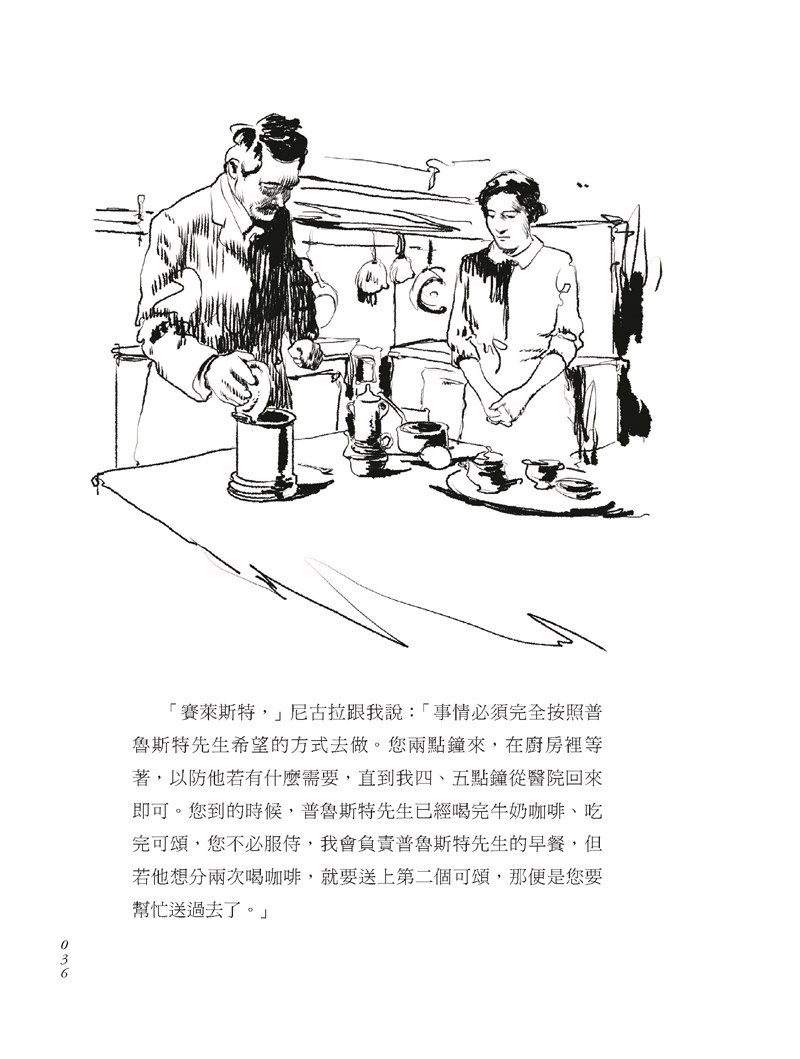 「賽萊斯特，」尼古拉跟我說：「事情必須完全按照普魯斯特先生希望的方式去做。您兩點鐘來，在廚房裡等著，以防他若有什麼需要，直到我四、五點鐘從醫院回來即可。您到的時候，普魯斯特先生已經喝完牛奶咖啡、吃完可頌，您不必服侍，我會負責普魯斯特先生的早餐，但若他想分兩次喝咖啡，就要送上第二個可頌，那便是您要幫忙送過去了。」

036